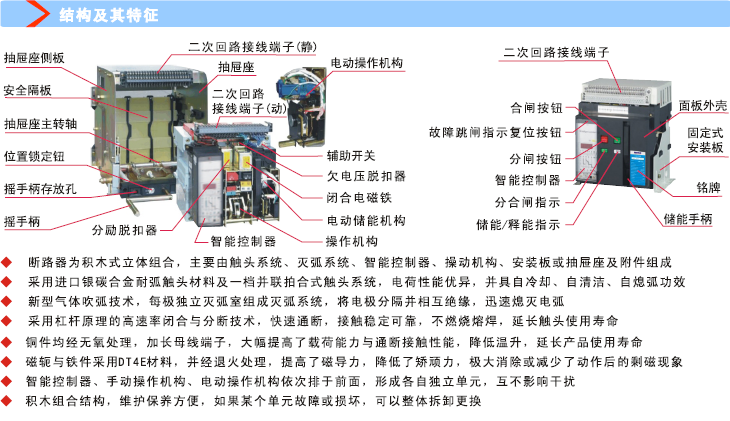 结构及其特征

抽屉座侧板
安全隔板
抽屉座主转轴
位置锁定钮
摇手柄存放孔
摇手柄
二次回路接线端子(静)
抽屉座
二次回路接线端子(动)
电动操作机构
辅助开关
欠电压脱扣器
闭合电磁铁
电动储能机构
操作机构
分励脱扣器
智能控制器

二次回路接线端子
合闸按钮
故障跳闸指示复位按钮
分闸按钮
智能控制器
分合闸指示
储能/释能指示
面板外壳
固定式安装板
铭牌
储能手柄

◆ 断路器为积木式立体组合，主要由触头系统、灭弧系统、智能控制器、操动机构、安装板或抽屉座及附件组成
◆ 采用进口银碳合金耐弧触头材料及一档并联拍合式触头系统，电荷性能优异，并具自冷却、自清洁、自熄弧功效
◆ 新型气体吹弧技术，每极独立灭弧室组成灭弧系统，将电极分隔并相互绝缘，迅速熄灭电弧
◆ 采用杠杆原理的高速率闭合与分断技术，快速通断，接触稳定可靠，不燃烧熔焊，延长触头使用寿命
◆ 铜件均经无氧处理，加长母线端子，大幅提高了载荷能力与通断接触性能，降低温升，延长产品使用寿命
◆ 磁轭与铁件采用DT4E材料，并经退火处理，提高了磁导力，降低了矫顽力，极大消除或减少了动作后的剩磁现象
◆ 智能控制器、手动操作机构、电动操作机构依次排于前面，形成各自独立单元，互不影响干扰
◆ 积木组合结构，维护保养方便，如果某个单元故障或损坏，可以整体拆卸更换